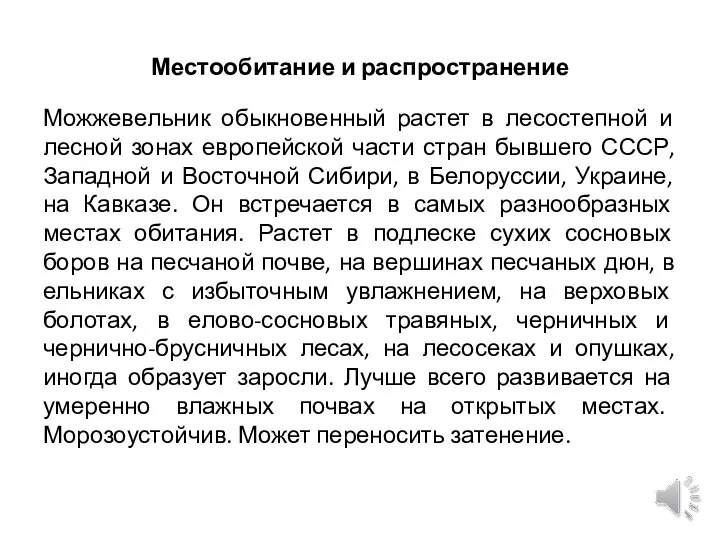 Местообитание и распространение

Можжевельник обыкновенный растет в лесостепной и лесной зонах европейской части стран бывшего СССР, Западной и Восточной Сибири, в Белоруссии, Украине, на Кавказе. Он встречается в самых разнообразных местах обитания. Растет в подлеске сухих сосновых боров на песчаной почве, на вершинах песчаных дюн, в ельниках с избыточным увлажнением, на верховых болотах, в елово-сосновых травяных, черничных и чернично-брусничных лесах, на лесосеках и опушках, иногда образует заросли. Лучше всего развивается на умеренно влажных почвах на открытых местах. Морозоустойчив. Может переносить затенение.